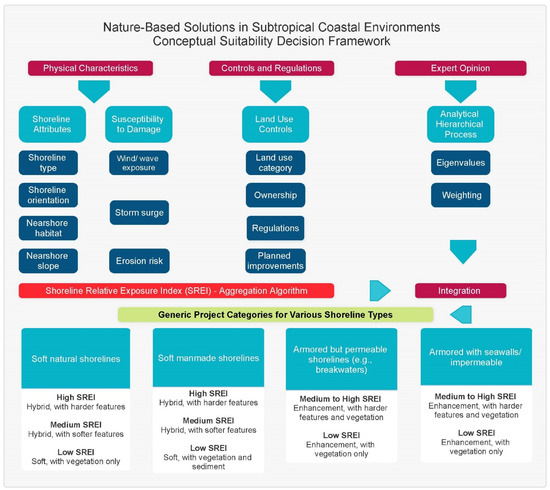 Nature-Based Solutions in Subtropical Coastal Environments
Conceptual Suitability Decision Framework

Physical Characteristics

Shoreline Attributes

Shoreline type

Shoreline orientation

Nearshore habitat

Nearshore slope

Susceptibility to Damage

Wind/ wave exposure

Storm surge

Erosion risk

Controls and Regulations

Land Use Controls

Land use category

Ownership

Regulations

Planned improvements

Expert Opinion

Analytical Hierarchical Process

Eigenvalues

Weighting

Shoreline Relative Exposure Index (SREI) - Aggregation Algorithm

Integration

Generic Project Categories for Various Shoreline Types

Soft natural shorelines

High SREI
Hybrid, with harder features

Medium SREI
Hybrid, with softer features

Low SREI
Soft, with vegetation only

Soft manmade shorelines

High SREI
Hybrid, with harder features

Medium SREI
Hybrid, with softer features

Low SREI
Soft, with vegetation and sediment

Armored but permeable shorelines (e.g., breakwaters)

Medium to High SREI
Enhancement, with harder features and vegetation

Low SREI
Enhancement, with vegetation only

Armored with seawalls/ impermeable

Medium to High SREI
Enhancement, with harder features and vegetation

Low SREI
Enhancement, with vegetation only